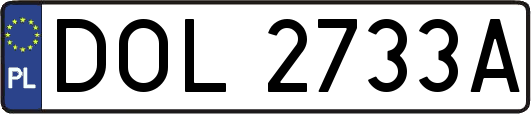 PL
DOL 2733A